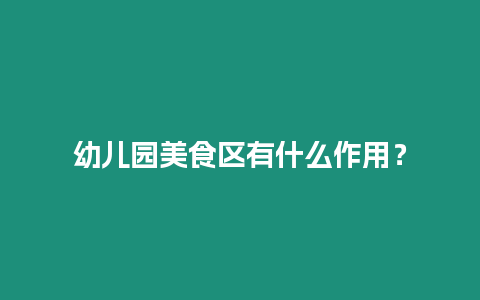 幼儿园美食区有什么作用？